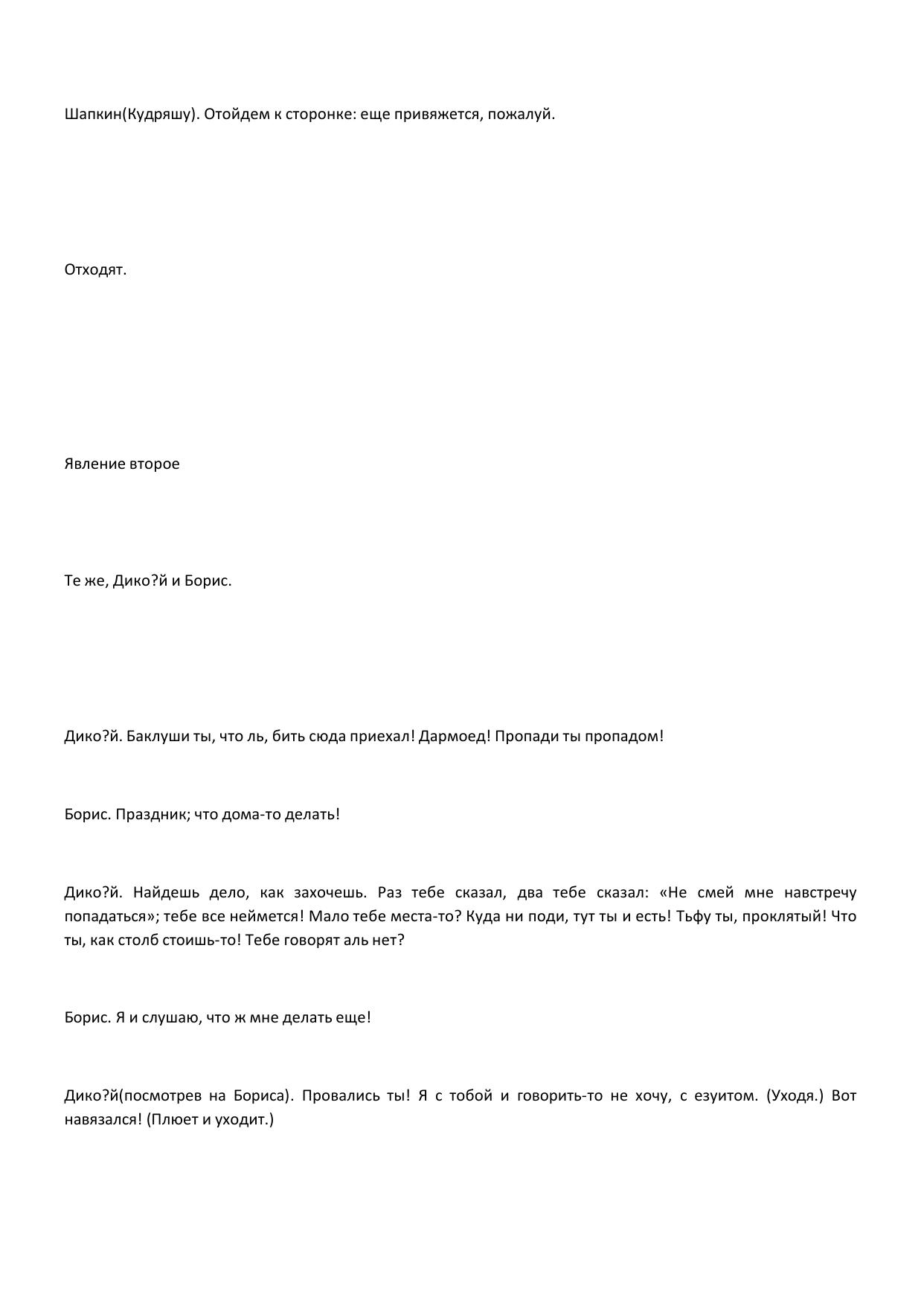 Шапкин(Кудряшу). Отойдем к сторонке: еще привяжется, пожалуй.

Отходят.

Явление второе

Те же, Дико?й и Борис.

Дико?й. Баклуши ты, что ль, бить сюда приехал! Дармоед! Пропади ты пропадом!

Борис. Праздник; что дома-то делать!

Дико?й. Найдешь дело, как захочешь. Раз тебе сказал, два тебе сказал: «Не смей мне навстречу попадаться»; тебе все неймется! Мало тебе места-то? Куда ни поди, тут ты и есть! Тьфу ты, проклятый! Что ты, как столб стоишь-то! Тебе говорят аль нет?

Борис. Я и слушаю, что ж мне делать еще!

Дико?й(посмотрев на Бориса). Провались ты! Я с тобой и говорить-то не хочу, с езуитом. (Уходя.) Вот навязался! (Плюет и уходит.)